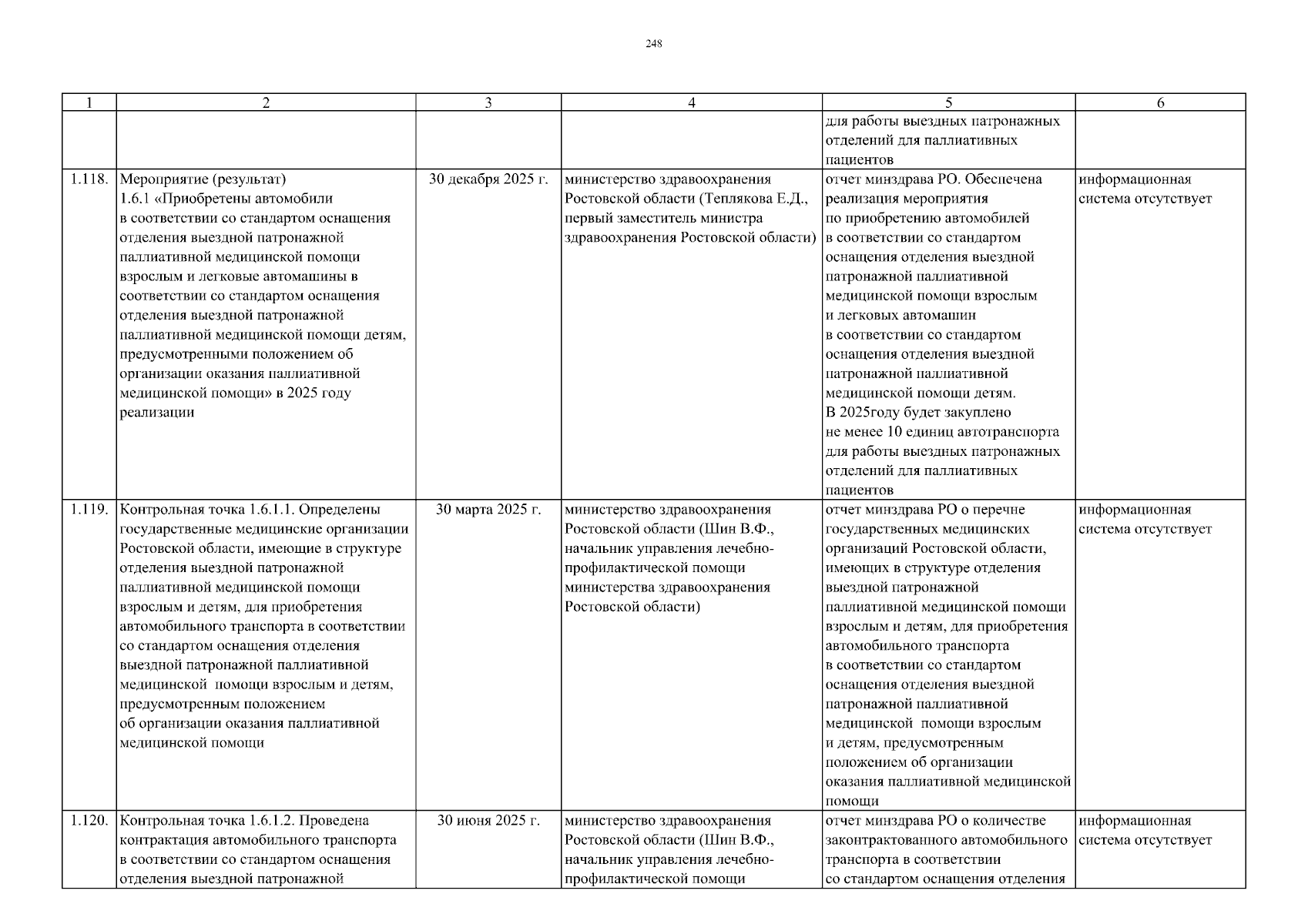 248

| 1 | 2 | 3 | 4 | 5 | 6 |
|---|---|---|---|---|---|
| | | | | для работы выездных патронажных отделений для паллиативных пациентов | |
| 1.118. | Мероприятие (результат) 1.6.1 «Приобретены автомобили в соответствии со стандартом оснащения отделения выездной патронажной паллиативной медицинской помощи взрослым и легковые автомашины в соответствии со стандартом оснащения отделения выездной патронажной паллиативной медицинской помощи детям, предусмотренными положением об организации оказания паллиативной медицинской помощи» в 2025 году реализации | 30 декабря 2025 г. | министерство здравоохранения Ростовской области (Теплякова Е.Д., первый заместитель министра здравоохранения Ростовской области) | отчет минздрава РО. Обеспечена реализация мероприятия по приобретению автомобилей в соответствии со стандартом оснащения отделения выездной патронажной паллиативной медицинской помощи взрослым и легковых автомашин в соответствии со стандартом оснащения отделения выездной патронажной паллиативной медицинской помощи детям. В 2025году будет закуплено не менее 10 единиц автотранспорта для работы выездных патронажных отделений для паллиативных пациентов | информационная система отсутствует |
| 1.119. | Контрольная точка 1.6.1.1. Определены государственные медицинские организации Ростовской области, имеющие в структуре отделения выездной патронажной паллиативной медицинской помощи взрослым и детям, для приобретения автомобильного транспорта в соответствии со стандартом оснащения отделения выездной патронажной паллиативной медицинской помощи взрослым и детям, предусмотренным положением об организации оказания паллиативной медицинской помощи | 30 марта 2025 г. | министерство здравоохранения Ростовской области (Шин В.Ф., начальник управления лечебно-профилактической помощи министерства здравоохранения Ростовской области) | отчет минздрава РО о перечне государственных медицинских организаций Ростовской области, имеющих в структуре отделения выездной патронажной паллиативной медицинской помощи взрослым и детям, для приобретения автомобильного транспорта в соответствии со стандартом оснащения отделения выездной патронажной паллиативной медицинской помощи взрослым и детям, предусмотренным положением об организации оказания паллиативной медицинской помощи | информационная система отсутствует |
| 1.120. | Контрольная точка 1.6.1.2. Проведена контрактация автомобильного транспорта в соответствии со стандартом оснащения отделения выездной патронажной | 30 июня 2025 г. | министерство здравоохранения Ростовской области (Шин В.Ф., начальник управления лечебно-профилактической помощи | отчет минздрава РО о количестве законтрактованного автомобильного транспорта в соответствии со стандартом оснащения отделения | информационная система отсутствует |